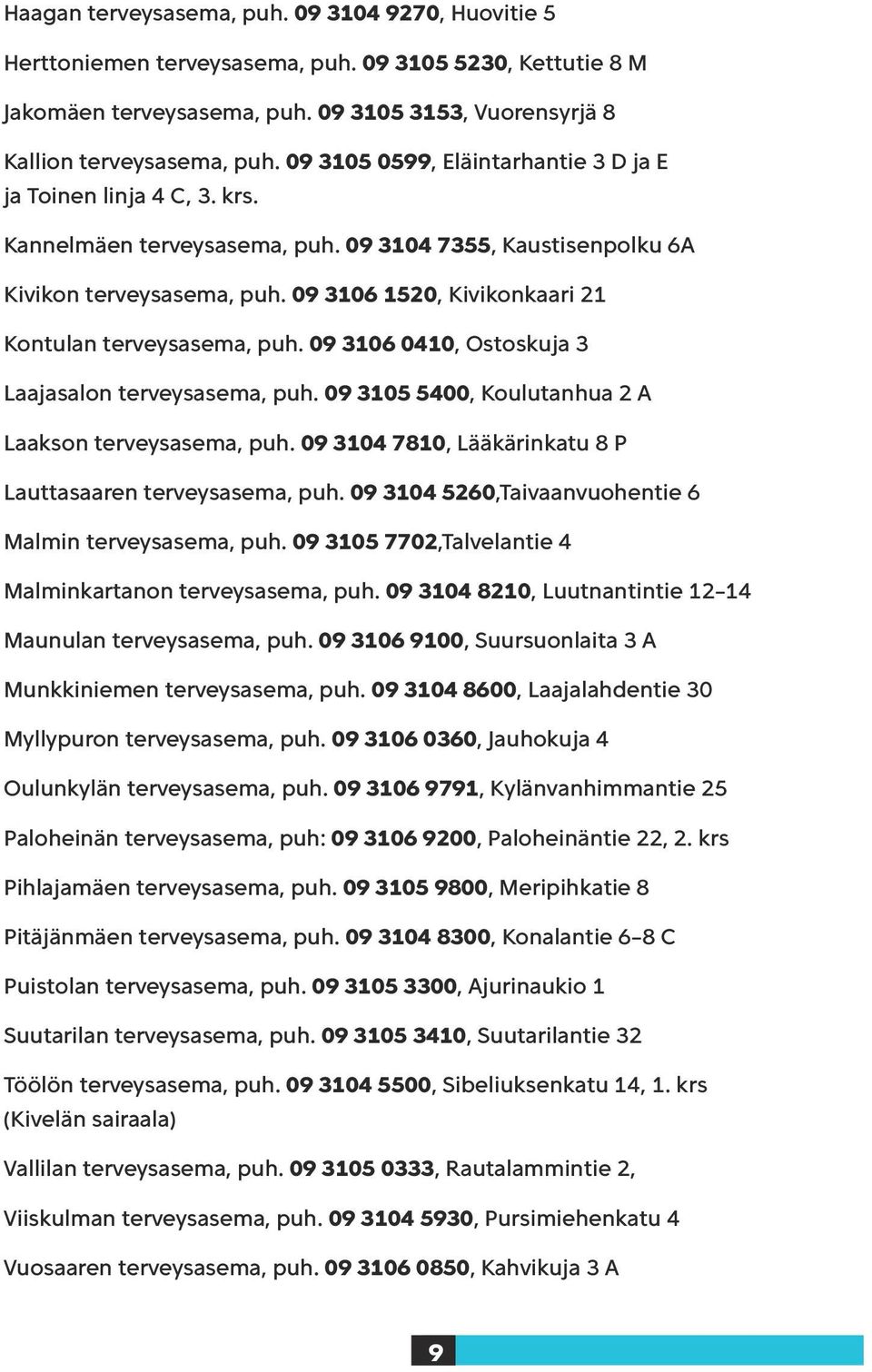 Haagan terveysasema, puh. 09 3104 9270, Huovitie 5

Herttoniemen terveysasema, puh. 09 3105 5230, Kettutie 8 M

Jakomäen terveysasema, puh. 09 3105 3153, Vuorensyrjä 8

Kallion terveysasema, puh. 09 3105 0599, Eläintarhantie 3 D ja E ja Toinen linja 4 C, 3. krs.

Kannelmäen terveysasema, puh. 09 3104 7355, Kaustisenpolku 6A

Kivikon terveysasema, puh. 09 3106 1520, Kivikonkaari 21

Kontulan terveysasema, puh. 09 3106 0410, Ostoskuja 3

Laajasalon terveysasema, puh. 09 3105 5400, Koulutanhua 2 A

Laakson terveysasema, puh. 09 3104 7810, Lääkärinkatu 8 P

Lauttasaaren terveysasema, puh. 09 3104 5260,Taivaanvuohentie 6

Malmin terveysasema, puh. 09 3105 7702,Talvelantie 4

Malminkartanon terveysasema, puh. 09 3104 8210, Luutnantintie 12–14

Maunulan terveysasema, puh. 09 3106 9100, Suursuonlaita 3 A

Munkkiniemen terveysasema, puh. 09 3104 8600, Laajalahdentie 30

Myllypuron terveysasema, puh. 09 3106 0360, Jauhokuja 4

Oulunkylän terveysasema, puh. 09 3106 9791, Kylänvanhimmantie 25

Paloheinän terveysasema, puh: 09 3106 9200, Paloheinäntie 22, 2. krs

Pihlajamäen terveysasema, puh. 09 3105 9800, Meripihkatie 8

Pitäjänmäen terveysasema, puh. 09 3104 8300, Konalantie 6–8 C

Puistolan terveysasema, puh. 09 3105 3300, Ajurinaukio 1

Suutarilan terveysasema, puh. 09 3105 3410, Suutarilantie 32

Töölön terveysasema, puh. 09 3104 5500, Sibeliuksenkatu 14, 1. krs (Kivelän sairaala)

Vallilan terveysasema, puh. 09 3105 0333, Rautalammintie 2,

Viiskulman terveysasema, puh. 09 3104 5930, Pursimiehenkatu 4

Vuosaaren terveysasema, puh. 09 3106 0850, Kahvikuja 3 A

9